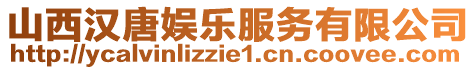 山西汉唐娱乐服务有限公司
http://ycalvinlizzie1.cn.coovee.com